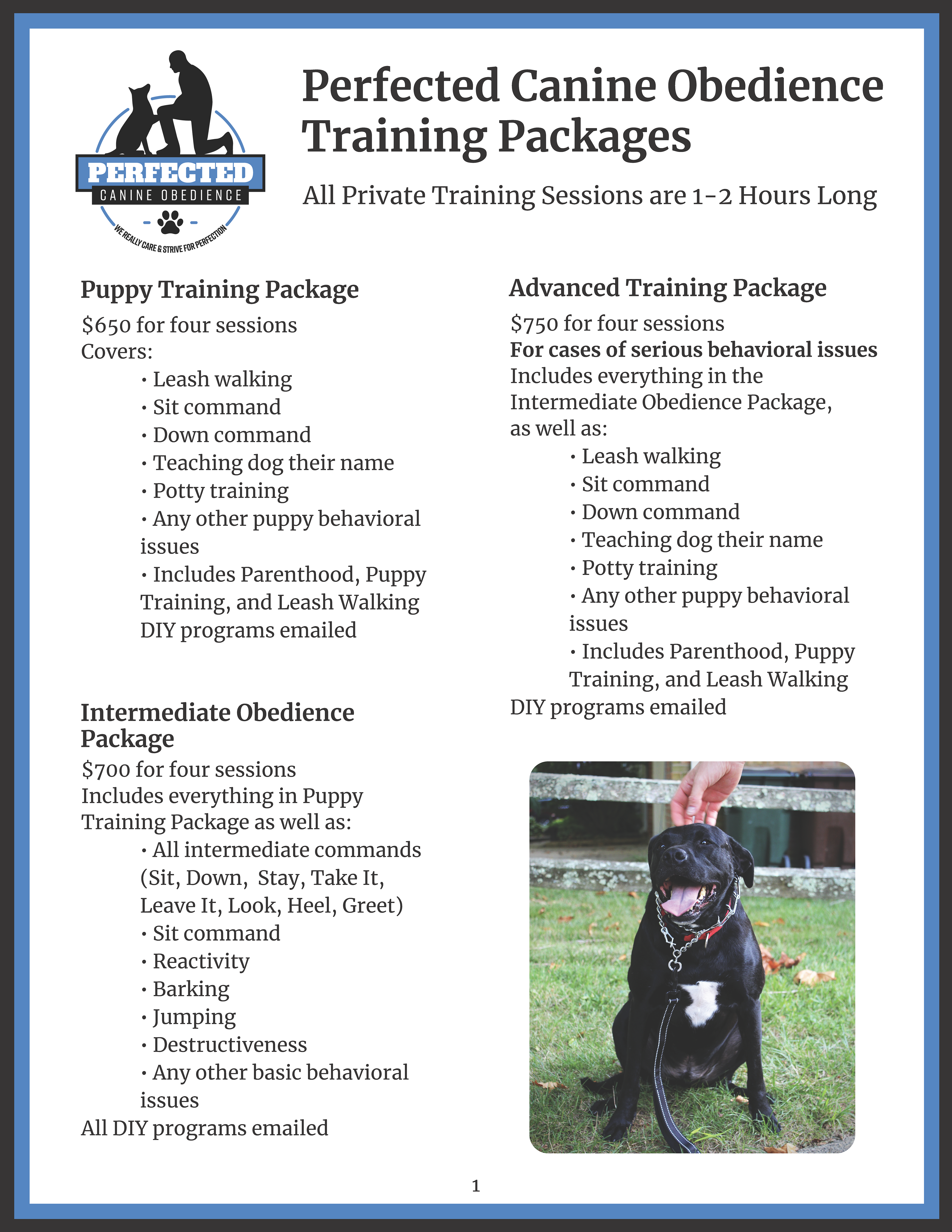 PERFECTED
CANINE OBEDIENCE
WE REALLY CARE & STRIVE FOR PERFECTION

Perfected Canine Obedience Training Packages

All Private Training Sessions are 1-2 Hours Long

Puppy Training Package

$650 for four sessions
Covers:
• Leash walking
• Sit command
• Down command
• Teaching dog their name
• Potty training
• Any other puppy behavioral issues
• Includes Parenthood, Puppy Training, and Leash Walking DIY programs emailed

Intermediate Obedience Package

$700 for four sessions
Includes everything in Puppy Training Package as well as:
• All intermediate commands (Sit, Down, Stay, Take It, Leave It, Look, Heel, Greet)
• Sit command
• Reactivity
• Barking
• Jumping
• Destructiveness
• Any other basic behavioral issues
All DIY programs emailed

Advanced Training Package

$750 for four sessions
For cases of serious behavioral issues
Includes everything in the Intermediate Obedience Package, as well as:
• Leash walking
• Sit command
• Down command
• Teaching dog their name
• Potty training
• Any other puppy behavioral issues
• Includes Parenthood, Puppy Training, and Leash Walking
DIY programs emailed

1